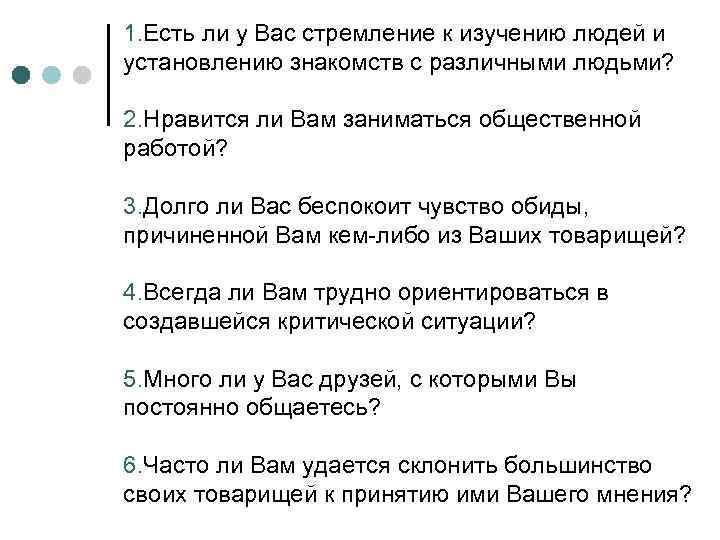 1.Есть ли у Вас стремление к изучению людей и установлению знакомств с различными людьми?

2.Нравится ли Вам заниматься общественной работой?

3.Долго ли Вас беспокоит чувство обиды, причиненной Вам кем-либо из Ваших товарищей?

4.Всегда ли Вам трудно ориентироваться в создавшейся критической ситуации?

5.Много ли у Вас друзей, с которыми Вы постоянно общаетесь?

6.Часто ли Вам удается склонить большинство своих товарищей к принятию ими Вашего мнения?